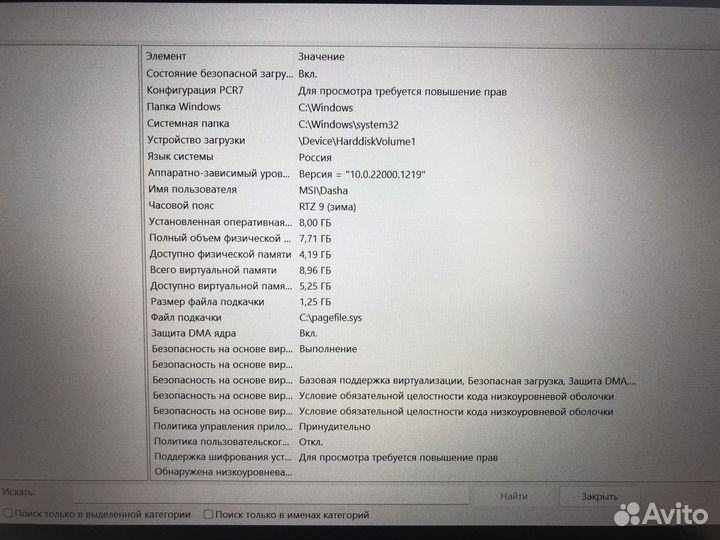 | Элемент | Значение |
|---|---|
| Состояние безопасной загру... | Вкл. |
| Конфигурация PCR7 | Для просмотра требуется повышение прав |
| Папка Windows | C:\Windows |
| Системная папка | C:\Windows\system32 |
| Устройство загрузки | \Device\HarddiskVolume1 |
| Язык системы | Россия |
| Аппаратно-зависимый уров... | Версия = "10.0.22000.1219" |
| Имя пользователя | MSI\Dasha |
| Часовой пояс | RTZ 9 (зима) |
| Установленная оперативная... | 8,00 ГБ |
| Полный объем физической ... | 7,71 ГБ |
| Доступно физической памяти | 4,19 ГБ |
| Всего виртуальной памяти | 8,96 ГБ |
| Доступно виртуальной памя... | 5,25 ГБ |
| Размер файла подкачки | 1,25 ГБ |
| Файл подкачки | C:\pagefile.sys |
| Защита DMA ядра | Вкл. |
| Безопасность на основе вир... | Выполнение |
| Безопасность на основе вир... | |
| Безопасность на основе вир... | Базовая поддержка виртуализации, Безопасная загрузка, Защита DMA,... |
| Безопасность на основе вир... | Условие обязательной целостности кода низкоуровневой оболочки |
| Безопасность на основе вир... | Условие обязательной целостности кода низкоуровневой оболочки |
| Политика управления прило... | Принудительно |
| Политика пользовательског... | Откл. |
| Поддержка шифрования уст... | Для просмотра требуется повышение прав |
| Обнаружена низкоуровнева... | |

Искать:

Найти

Закрыть

Поиск только в выделенной категории

Поиск только в именах категорий

Avito